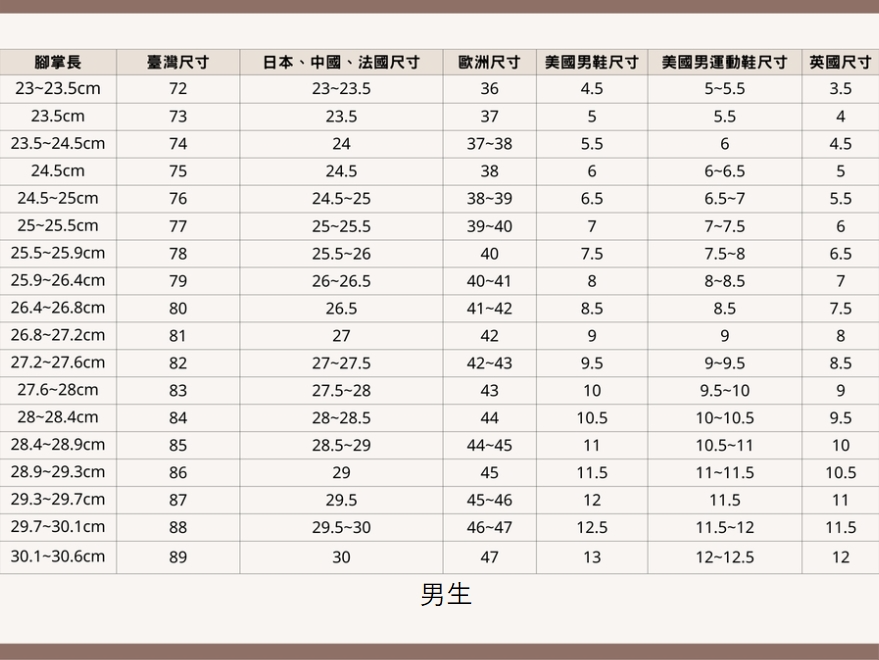 | 腳掌長 | 臺灣尺寸 | 日本、中國、法國尺寸 | 歐洲尺寸 | 美國男鞋尺寸 | 美國男運動鞋尺寸 | 英國尺寸 |
|---|---|---|---|---|---|---|
| 23~23.5cm | 72 | 23~23.5 | 36 | 4.5 | 5~5.5 | 3.5 |
| 23.5cm | 73 | 23.5 | 37 | 5 | 5.5 | 4 |
| 23.5~24.5cm | 74 | 24 | 37~38 | 5.5 | 6 | 4.5 |
| 24.5cm | 75 | 24.5 | 38 | 6 | 6~6.5 | 5 |
| 24.5~25cm | 76 | 24.5~25 | 38~39 | 6.5 | 6.5~7 | 5.5 |
| 25~25.5cm | 77 | 25~25.5 | 39~40 | 7 | 7~7.5 | 6 |
| 25.5~25.9cm | 78 | 25.5~26 | 40 | 7.5 | 7.5~8 | 6.5 |
| 25.9~26.4cm | 79 | 26~26.5 | 40~41 | 8 | 8~8.5 | 7 |
| 26.4~26.8cm | 80 | 26.5 | 41~42 | 8.5 | 8.5 | 7.5 |
| 26.8~27.2cm | 81 | 27 | 42 | 9 | 9 | 8 |
| 27.2~27.6cm | 82 | 27~27.5 | 42~43 | 9.5 | 9~9.5 | 8.5 |
| 27.6~28cm | 83 | 27.5~28 | 43 | 10 | 9.5~10 | 9 |
| 28~28.4cm | 84 | 28~28.5 | 44 | 10.5 | 10~10.5 | 9.5 |
| 28.4~28.9cm | 85 | 28.5~29 | 44~45 | 11 | 10.5~11 | 10 |
| 28.9~29.3cm | 86 | 29 | 45 | 11.5 | 11~11.5 | 10.5 |
| 29.3~29.7cm | 87 | 29.5 | 45~46 | 12 | 11.5 | 11 |
| 29.7~30.1cm | 88 | 29.5~30 | 46~47 | 12.5 | 11.5~12 | 11.5 |
| 30.1~30.6cm | 89 | 30 | 47 | 13 | 12~12.5 | 12 |

男生